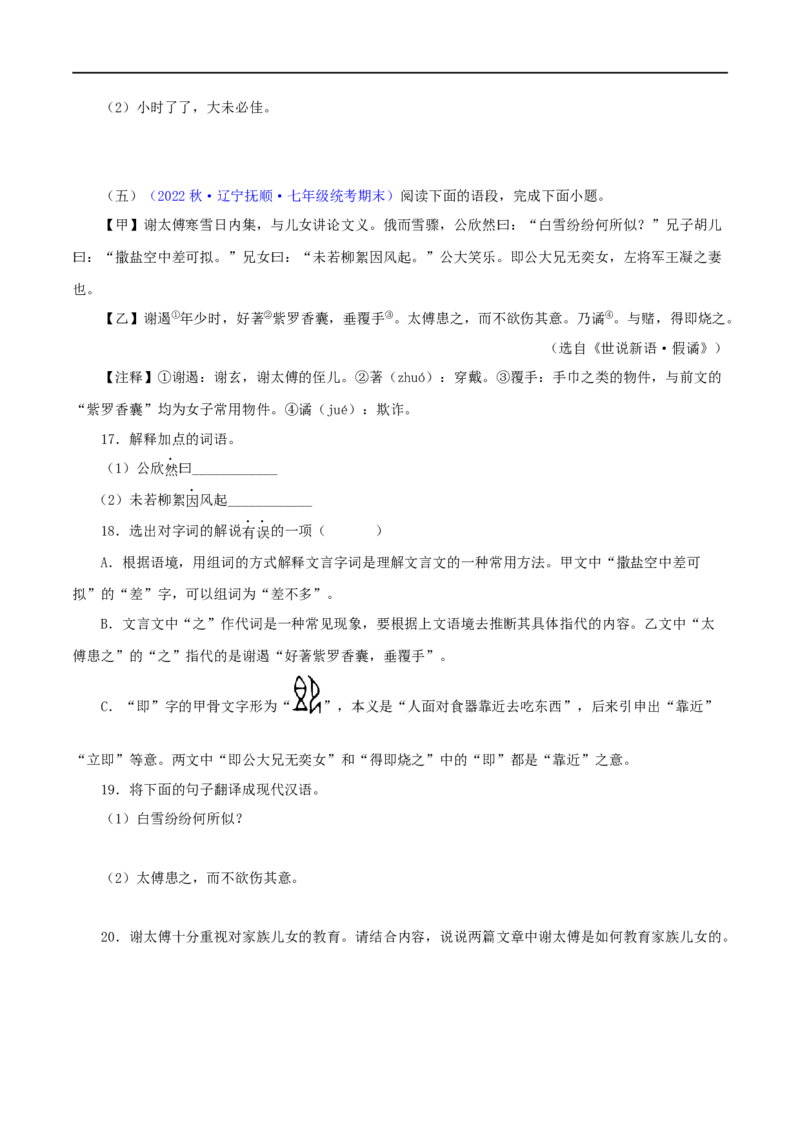 （2）小时了了，大未必佳。

（五）（2022秋•辽宁抚顺•七年级统考期末）阅读下面的语段，完成下面小题。

【甲】谢太傅寒雪日内集，与儿女讲论文义。俄而雪骤，公欣然曰：“白雪纷纷何所似？”兄子胡儿曰：“撒盐空中差可拟。”兄女曰：“未若柳絮因风起。”公大笑乐。即公大兄无奕女，左将军王凝之妻也。

【乙】谢遏$^{①}$年少时，好著$^{②}$紫罗香囊，垂覆手$^{③}$。太傅患之，而不欲伤其意。乃谲$^{④}$。与赌，得即烧之。

（选自《世说新语•假谲》）

【注释】①谢遏：谢玄，谢太傅的侄儿。②著（zhuó）：穿戴。③覆手：手巾之类的物件，与前文的“紫罗香囊”均为女子常用物件。④谲（jué）：欺诈。

17．解释加点的词语。

（1）公欣然曰____

（2）未若柳絮因风起____

18．选出对字词的解说有误的一项（ ）

A．根据语境，用组词的方式解释文言字词是理解文言文的一种常用方法。甲文中“撒盐空中差可拟”的“差”字，可以组词为“差不多”。

B．文言文中“之”作代词是一种常见现象，要根据上文语境去推断其具体指代的内容。乙文中“太傅患之”的“之”指代的是谢遏“好著紫罗香囊，垂覆手”。

C．“即”字的甲骨文字形为“”，本义是“人面对食器靠近去吃东西”，后来引申出“靠近”“立即”等意。两文中“即公大兄无奕女”和“得即烧之”中的“即”都是“靠近”之意。

19．将下面的句子翻译成现代汉语。

（1）白雪纷纷何所似？

（2）太傅患之，而不欲伤其意。

20．谢太傅十分重视对家族儿女的教育。请结合内容，说说两篇文章中谢太傅是如何教育家族儿女的。